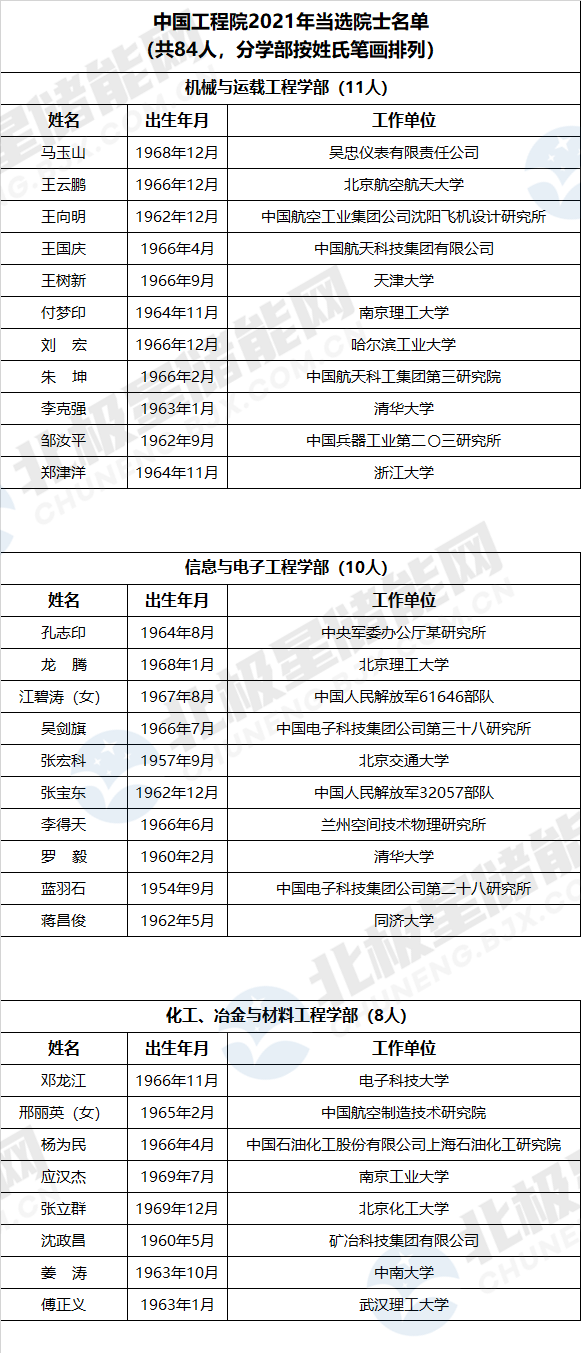 中国工程院2021年当选院士名单
（共84人，分学部按姓氏笔画排列）

机械与运载工程学部（11人）

| 姓名 | 出生年月 | 工作单位 |
|---|---|---|
| 马玉山 | 1968年12月 | 吴忠仪表有限责任公司 |
| 王云鹏 | 1966年12月 | 北京航空航天大学 |
| 王向明 | 1962年12月 | 中国航空工业集团公司沈阳飞机设计研究所 |
| 王国庆 | 1966年4月 | 中国航天科技集团有限公司 |
| 王树新 | 1966年9月 | 天津大学 |
| 付梦印 | 1964年11月 | 南京理工大学 |
| 刘　宏 | 1966年12月 | 哈尔滨工业大学 |
| 朱　坤 | 1966年2月 | 中国航天科工集团第三研究院 |
| 李克强 | 1963年1月 | 清华大学 |
| 邹汝平 | 1962年9月 | 中国兵器工业第二〇三研究所 |
| 郑津洋 | 1964年11月 | 浙江大学 |

信息与电子工程学部（10人）

| 姓名 | 出生年月 | 工作单位 |
|---|---|---|
| 孔志印 | 1964年8月 | 中央军委办公厅某研究所 |
| 龙　腾 | 1968年1月 | 北京理工大学 |
| 江碧涛（女） | 1967年8月 | 中国人民解放军61646部队 |
| 吴剑旗 | 1966年7月 | 中国电子科技集团公司第三十八研究所 |
| 张宏科 | 1957年9月 | 北京交通大学 |
| 张宝东 | 1962年12月 | 中国人民解放军32057部队 |
| 李得天 | 1966年6月 | 兰州空间技术物理研究所 |
| 罗　毅 | 1960年2月 | 清华大学 |
| 蓝羽石 | 1954年9月 | 中国电子科技集团公司第二十八研究所 |
| 蒋昌俊 | 1962年5月 | 同济大学 |

化工、冶金与材料工程学部（8人）

| 姓名 | 出生年月 | 工作单位 |
|---|---|---|
| 邓龙江 | 1966年11月 | 电子科技大学 |
| 邢丽英（女） | 1965年2月 | 中国航空制造技术研究院 |
| 杨为民 | 1966年4月 | 中国石油化工股份有限公司上海石油化工研究院 |
| 应汉杰 | 1969年7月 | 南京工业大学 |
| 张立群 | 1969年12月 | 北京化工大学 |
| 沈政昌 | 1960年5月 | 矿冶科技集团有限公司 |
| 姜　涛 | 1963年10月 | 中南大学 |
| 傅正义 | 1963年1月 | 武汉理工大学 |